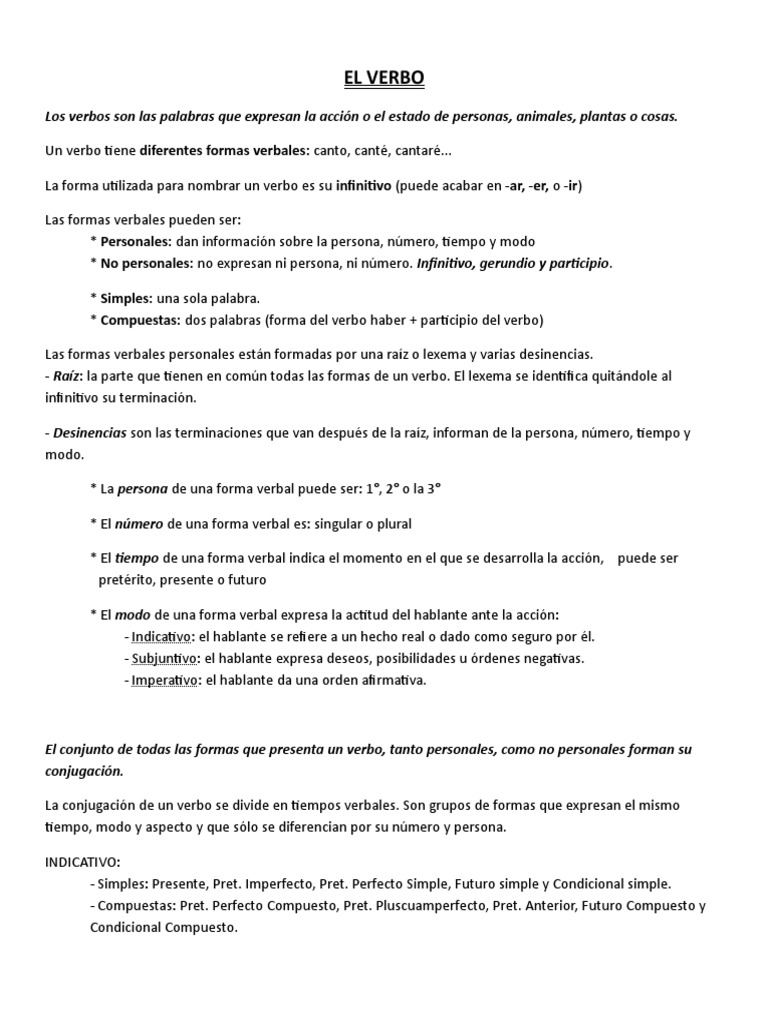 EL VERBO

Los verbos son las palabras que expresan la acción o el estado de personas, animales, plantas o cosas.

Un verbo tiene diferentes formas verbales: canto, canté, cantaré...

La forma utilizada para nombrar un verbo es su infinitivo (puede acabar en -ar, -er, o -ir)

Las formas verbales pueden ser:
* Personales: dan información sobre la persona, número, tiempo y modo
* No personales: no expresan ni persona, ni número. Infinitivo, gerundio y participio.

* Simples: una sola palabra.
* Compuestas: dos palabras (forma del verbo haber + participio del verbo)

Las formas verbales personales están formadas por una raíz o lexema y varias desinencias.
- Raíz: la parte que tienen en común todas las formas de un verbo. El lexema se identifica quitándole al infinitivo su terminación.

- Desinencias son las terminaciones que van después de la raíz, informan de la persona, número, tiempo y modo.

* La persona de una forma verbal puede ser: 1°, 2° o la 3°

* El número de una forma verbal es: singular o plural

* El tiempo de una forma verbal indica el momento en el que se desarrolla la acción, puede ser pretérito, presente o futuro

* El modo de una forma verbal expresa la actitud del hablante ante la acción:
- Indicativo: el hablante se refiere a un hecho real o dado como seguro por él.
- Subjuntivo: el hablante expresa deseos, posibilidades u órdenes negativas.
- Imperativo: el hablante da una orden afirmativa.

El conjunto de todas las formas que presenta un verbo, tanto personales, como no personales forman su conjugación.

La conjugación de un verbo se divide en tiempos verbales. Son grupos de formas que expresan el mismo tiempo, modo y aspecto y que sólo se diferencian por su número y persona.

INDICATIVO:
- Simples: Presente, Pret. Imperfecto, Pret. Perfecto Simple, Futuro simple y Condicional simple.
- Compuestas: Pret. Perfecto Compuesto, Pret. Pluscuamperfecto, Pret. Anterior, Futuro Compuesto y Condicional Compuesto.